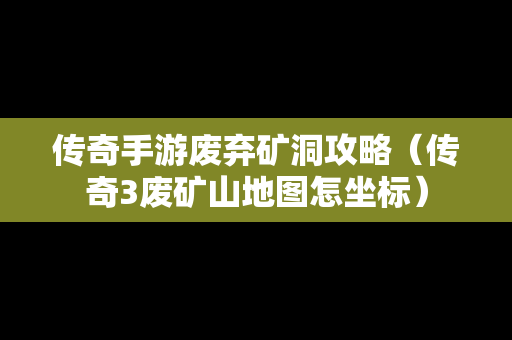 传奇手游废弃矿洞攻略（传奇3废矿山地图怎坐标）